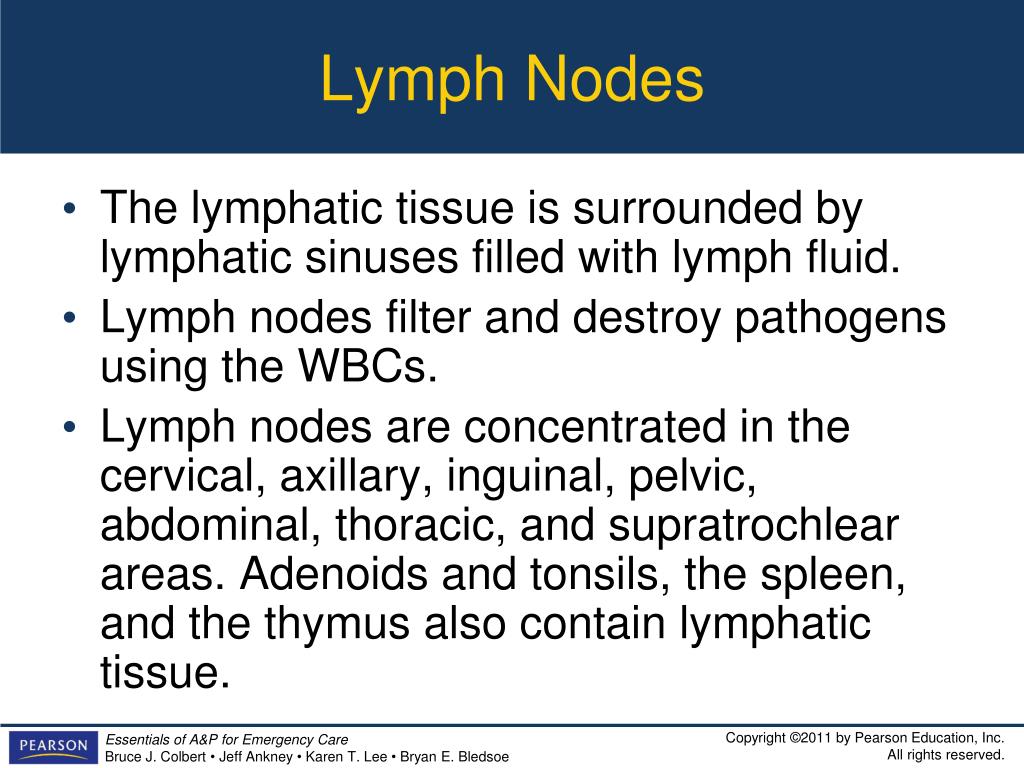 Lymph Nodes

• The lymphatic tissue is surrounded by lymphatic sinuses filled with lymph fluid.
• Lymph nodes filter and destroy pathogens using the WBCs.
• Lymph nodes are concentrated in the cervical, axillary, inguinal, pelvic, abdominal, thoracic, and supratrochlear areas. Adenoids and tonsils, the spleen, and the thymus also contain lymphatic tissue.

PEARSON

Essentials of A&P for Emergency Care
Bruce J. Colbert • Jeff Ankney • Karen T. Lee • Bryan E. Bledsoe

Copyright ©2011 by Pearson Education, Inc.
All rights reserved.